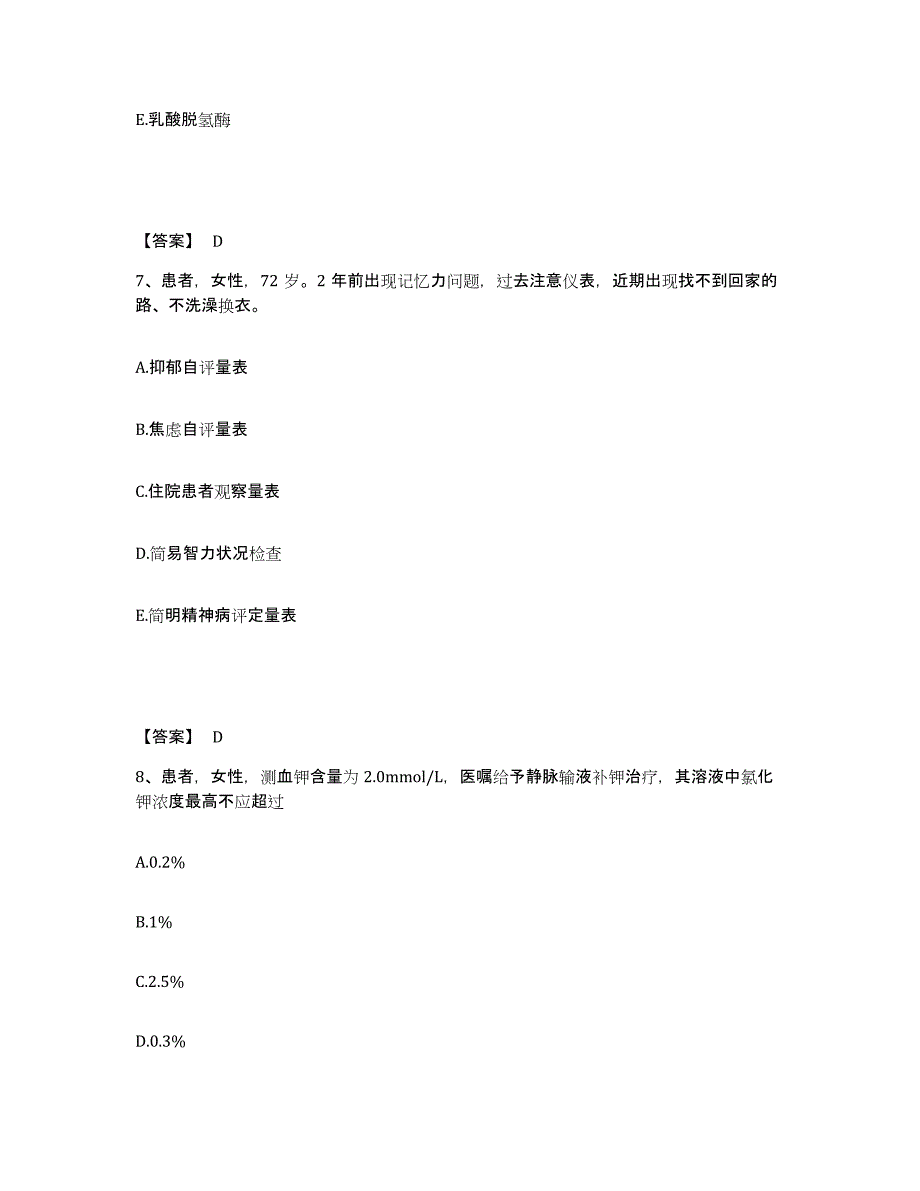 E.乳酸脱氢酶

【答案】 D

7、患者，女性，72 岁。2 年前出现记忆力问题，过去注意仪表，近期出现找不到回家的路、不洗澡换衣。

A.抑郁自评量表

B.焦虑自评量表

C.住院患者观察量表

D.简易智力状况检查

E.简明精神病评定量表

【答案】 D

8、患者，女性，测血钾含量为 2.0mmol/L，医嘱给予静脉输液补钾治疗，其溶液中氯化钾浓度最高不应超过

A.0.2%

B.1%

C.2.5%

D.0.3%